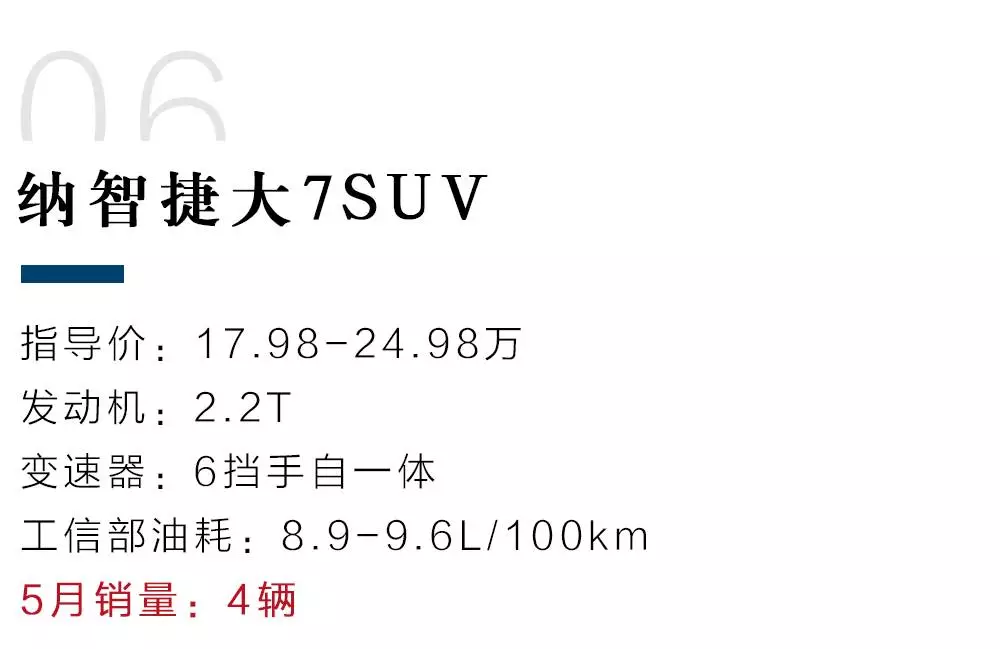 06

纳智捷大7SUV

指导价：17.98-24.98万
发动机：2.2T
变速器：6挡手自一体
工信部油耗：8.9-9.6L/100km
5月销量：4辆